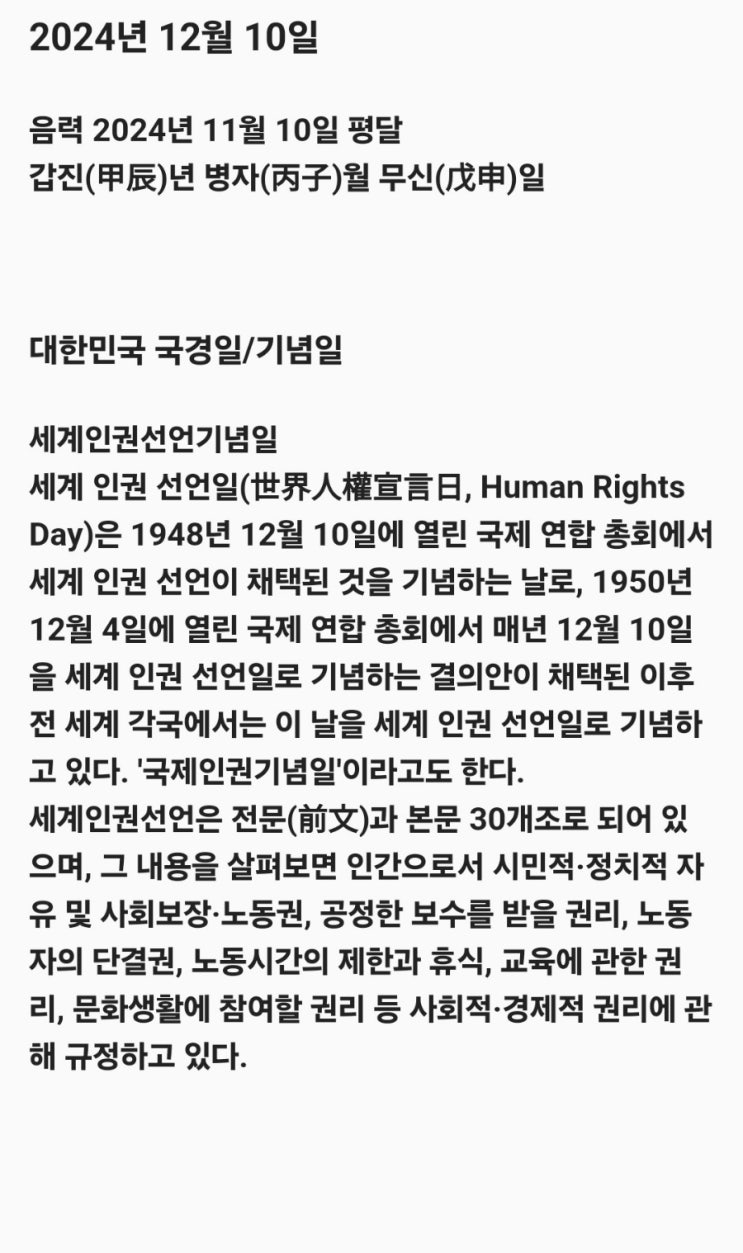 2024년 12월 10일

음력 2024년 11월 10일 평달
갑진(甲辰)년 병자(丙子)월 무신(戊申)일

대한민국 국경일/기념일

세계인권선언기념일
세계 인권 선언일(世界人權宣言日, Human Rights Day)은 1948년 12월 10일에 열린 국제 연합 총회에서 세계 인권 선언이 채택된 것을 기념하는 날로, 1950년 12월 4일에 열린 국제 연합 총회에서 매년 12월 10일을 세계 인권 선언일로 기념하는 결의안이 채택된 이후 전 세계 각국에서는 이 날을 세계 인권 선언일로 기념하고 있다. '국제인권기념일'이라고도 한다.
세계인권선언은 전문(前文)과 본문 30개조로 되어 있으며, 그 내용을 살펴보면 인간으로서 시민적·정치적 자유 및 사회보장·노동권, 공정한 보수를 받을 권리, 노동자의 단결권, 노동시간의 제한과 휴식, 교육에 관한 권리, 문화생활에 참여할 권리 등 사회적·경제적 권리에 관해 규정하고 있다.